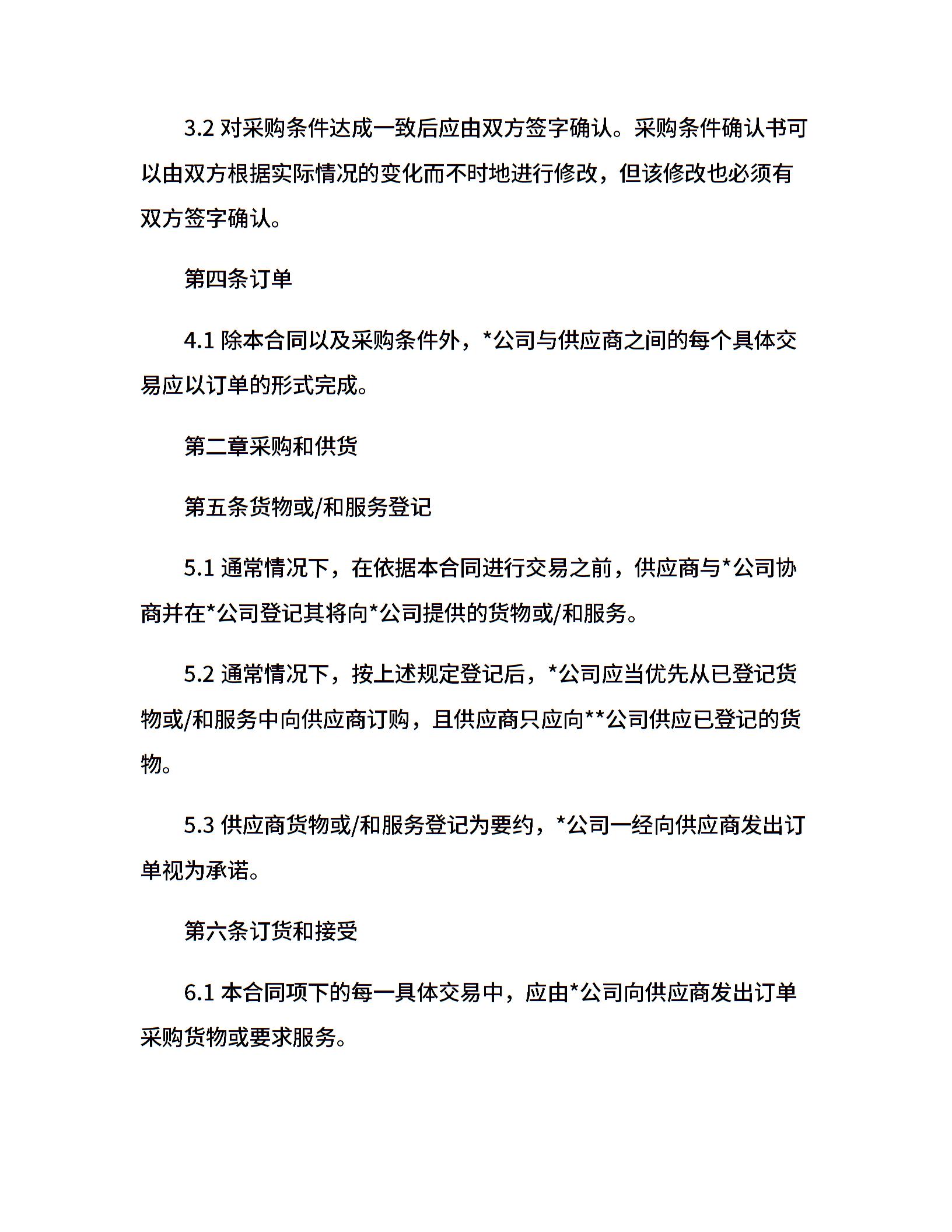 3.2 对采购条件达成一致后应由双方签字确认。采购条件确认书可以由双方根据实际情况的变化而不时地进行修改，但该修改也必须有双方签字确认。

第四条订单

4.1 除本合同以及采购条件外，*公司与供应商之间的每个具体交易应以订单的形式完成。

第二章采购和供货

第五条货物或/和服务登记

5.1 通常情况下，在依据本合同进行交易之前，供应商与*公司协商并在*公司登记其将向*公司提供的货物或/和服务。

5.2 通常情况下，按上述规定登记后，*公司应当优先从已登记货物或/和服务中向供应商订购，且供应商只应向**公司供应已登记的货物。

5.3 供应商货物或/和服务登记为要约，*公司一经向供应商发出订单视为承诺。

第六条订货和接受

6.1 本合同项下的每一具体交易中，应由*公司向供应商发出订单采购货物或要求服务。